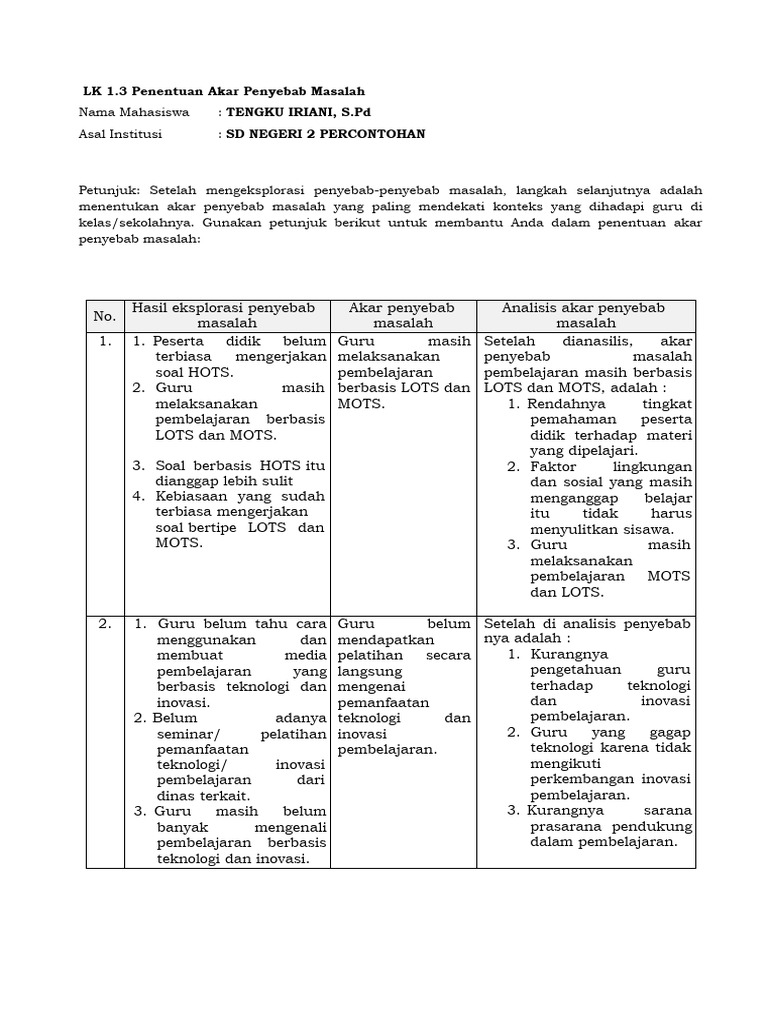 LK 1.3 Penentuan Akar Penyebab Masalah
Nama Mahasiswa : TENGKU IRIANI, S.Pd
Asal Institusi : SD NEGERI 2 PERCONTOHAN

Petunjuk: Setelah mengeksplorasi penyebab-penyebab masalah, langkah selanjutnya adalah menentukan akar penyebab masalah yang paling mendekati konteks yang dihadapi guru di kelas/sekolahnya. Gunakan petunjuk berikut untuk membantu Anda dalam penentuan akar penyebab masalah:

| No. | Hasil eksplorasi penyebab masalah | Akar penyebab masalah | Analisis akar penyebab masalah |
|---|---|---|---|
| 1. | 1. Peserta didik belum terbiasa mengerjakan soal HOTS. 2. Guru masih melaksanakan pembelajaran berbasis LOTS dan MOTS. 3. Soal berbasis HOTS itu dianggap lebih sulit 4. Kebiasaan yang sudah terbiasa mengerjakan soal bertipe LOTS dan MOTS. | Guru masih melaksanakan pembelajaran berbasis LOTS dan MOTS. | Setelah dianasilis, akar penyebab masalah pembelajaran masih berbasis LOTS dan MOTS, adalah : 1. Rendahnya tingkat pemahaman peserta didik terhadap materi yang dipelajari. 2. Faktor lingkungan dan sosial yang masih menganggap belajar itu tidak harus menyulitkan sisawa. 3. Guru masih melaksanakan pembelajaran MOTS dan LOTS. |
| 2. | 1. Guru belum tahu cara menggunakan dan membuat media pembelajaran yang berbasis teknologi dan inovasi. 2. Belum adanya seminar/ pelatihan pemanfaatan teknologi/ inovasi pembelajaran dari dinas terkait. 3. Guru masih belum banyak mengenali pembelajaran berbasis teknologi dan inovasi. | Guru belum mendapatkan pelatihan secara langsung mengenai pemanfaatan teknologi dan inovasi pembelajaran. | Setelah di analisis penyebab nya adalah : 1. Kurangnya pengetahuan guru terhadap teknologi dan inovasi pembelajaran. 2. Guru yang gagap teknologi karena tidak mengikuti perkembangan inovasi pembelajaran. 3. Kurangnya sarana prasarana pendukung dalam pembelajaran. |